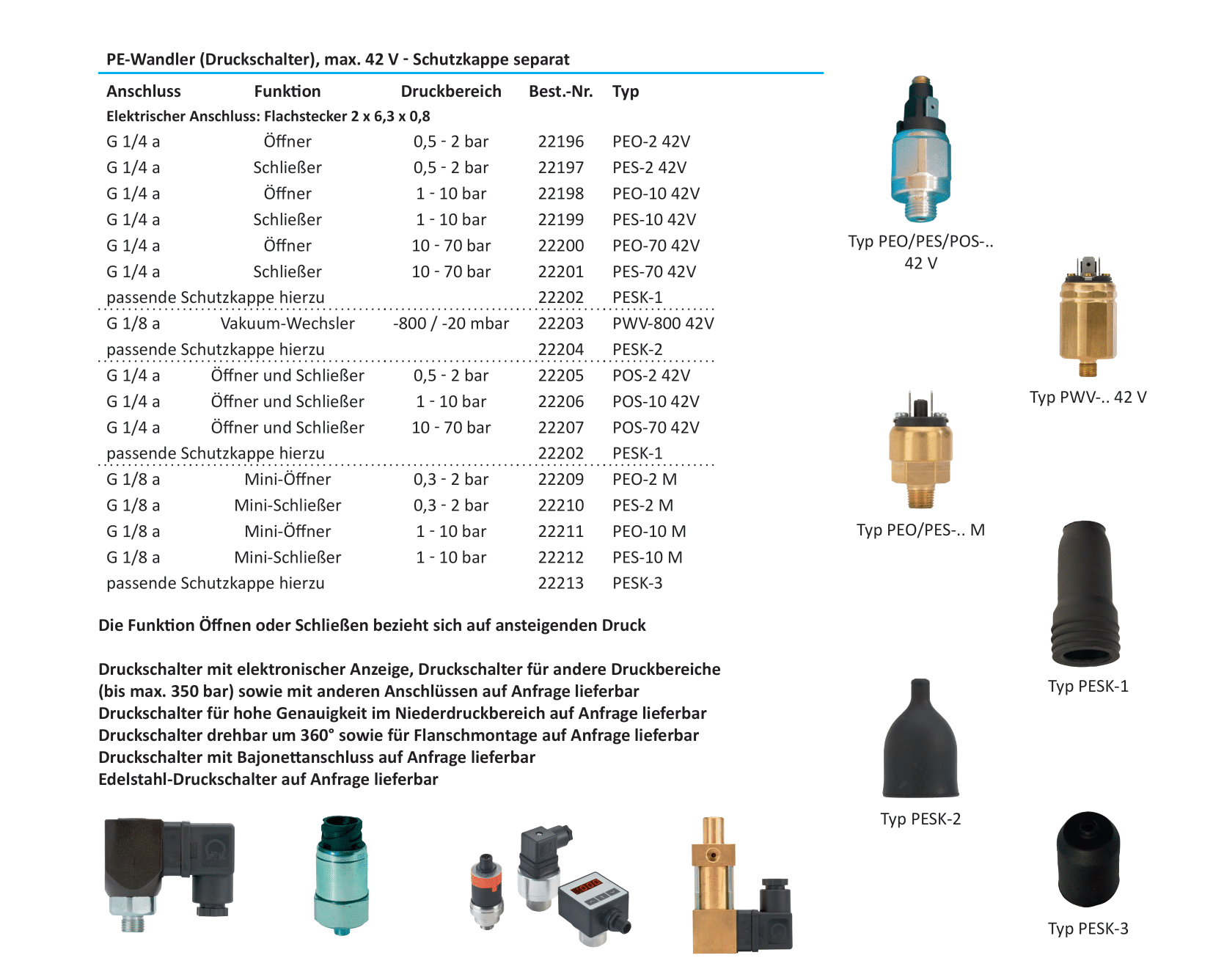 PE-Wandler (Druckschalter), max. 42 V - Schutzkappe separat

| Anschluss | Funktion | Druckbereich | Best.-Nr. | Typ |
|---|---|---|---|---|
| Elektrischer Anschluss: Flachstecker 2 x 6,3 x 0,8 | | | | |
| G 1/4 a | Öffner | 0,5 - 2 bar | 22196 | PEO-2 42V |
| G 1/4 a | Schließer | 0,5 - 2 bar | 22197 | PES-2 42V |
| G 1/4 a | Öffner | 1 - 10 bar | 22198 | PEO-10 42V |
| G 1/4 a | Schließer | 1 - 10 bar | 22199 | PES-10 42V |
| G 1/4 a | Öffner | 10 - 70 bar | 22200 | PEO-70 42V |
| G 1/4 a | Schließer | 10 - 70 bar | 22201 | PES-70 42V |
| passende Schutzkappe hierzu | | | 22202 | PESK-1 |
| G 1/8 a | Vakuum-Wechsler | -800 / -20 mbar | 22203 | PWV-800 42V |
| passende Schutzkappe hierzu | | | 22204 | PESK-2 |
| G 1/4 a | Öffner und Schließer | 0,5 - 2 bar | 22205 | POS-2 42V |
| G 1/4 a | Öffner und Schließer | 1 - 10 bar | 22206 | POS-10 42V |
| G 1/4 a | Öffner und Schließer | 10 - 70 bar | 22207 | POS-70 42V |
| passende Schutzkappe hierzu | | | 22202 | PESK-1 |
| G 1/8 a | Mini-Öffner | 0,3 - 2 bar | 22209 | PEO-2 M |
| G 1/8 a | Mini-Schließer | 0,3 - 2 bar | 22210 | PES-2 M |
| G 1/8 a | Mini-Öffner | 1 - 10 bar | 22211 | PEO-10 M |
| G 1/8 a | Mini-Schließer | 1 - 10 bar | 22212 | PES-10 M |
| passende Schutzkappe hierzu | | | 22213 | PESK-3 |

Die Funktion Öffnen oder Schließen bezieht sich auf ansteigenden Druck

Druckschalter mit elektronischer Anzeige, Druckschalter für andere Druckbereiche (bis max. 350 bar) sowie mit anderen Anschlüssen auf Anfrage lieferbar
Druckschalter für hohe Genauigkeit im Niederdruckbereich auf Anfrage lieferbar
Druckschalter drehbar um 360° sowie für Flanschmontage auf Anfrage lieferbar
Druckschalter mit Bajonettanschluss auf Anfrage lieferbar
Edelstahl-Druckschalter auf Anfrage lieferbar

Typ PEO/PES/POS-.. 42 V

Typ PWV-.. 42 V

Typ PEO/PES-.. M

Typ PESK-1

Typ PESK-2

Typ PESK-3